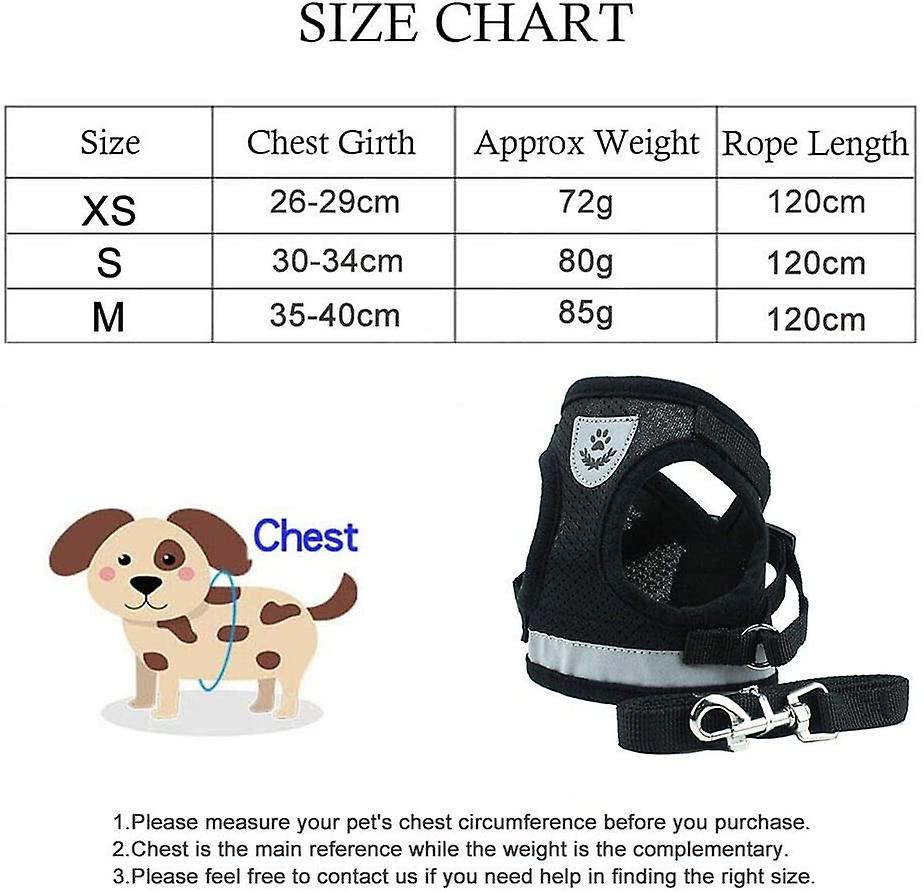 SIZE CHART

| Size | Chest Girth | Approx Weight | Rope Length |
|---|---|---|---|
| XS | 26-29cm | 72g | 120cm |
| S | 30-34cm | 80g | 120cm |
| M | 35-40cm | 85g | 120cm |

Chest

1.Please measure your pet's chest circumference before you purchase.
2.Chest is the main reference while the weight is the complementary.
3.Please feel free to contact us if you need help in finding the right size.